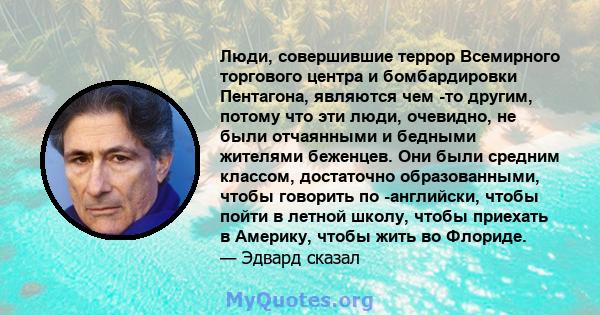 Люди, совершившие террор Всемирного торгового центра и бомбардировки Пентагона, являются чем -то другим, потому что эти люди, очевидно, не были отчаянными и бедными жителями беженцев. Они были средним классом, достаточно образованными, чтобы говорить по -английски, чтобы пойти в летной школу, чтобы приехать в Америку, чтобы жить во Флориде.
— Эдвард сказал

MyQuotes.org